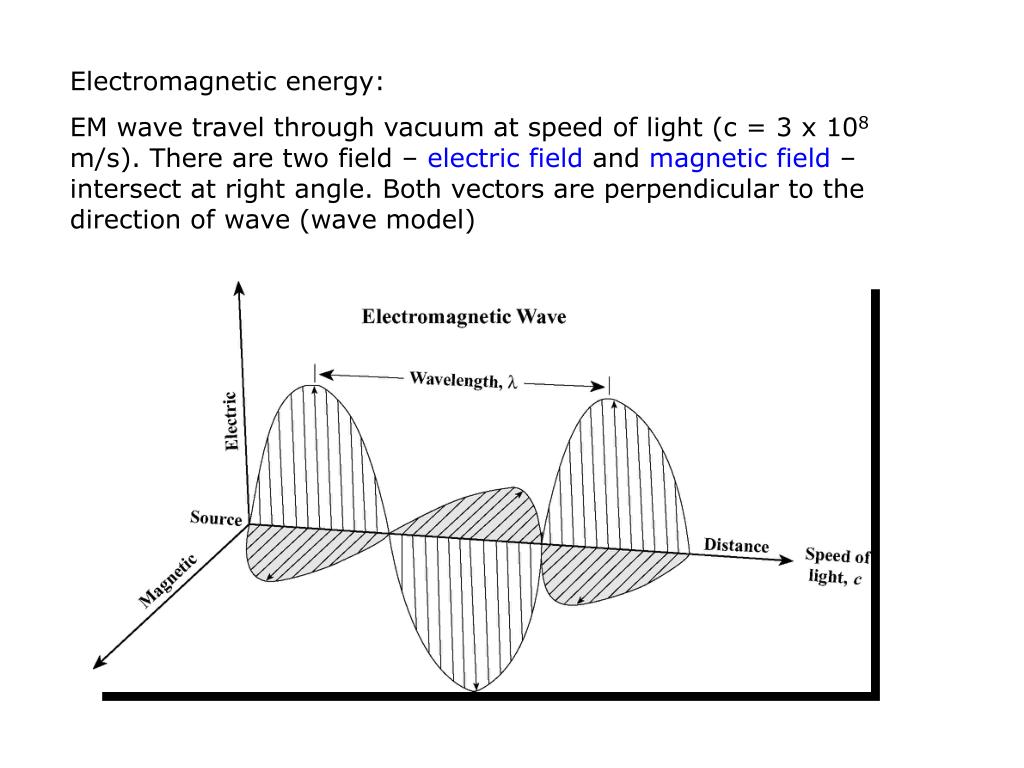 Electromagnetic energy:

EM wave travel through vacuum at speed of light (c = 3 x $10^8$ m/s). There are two field – electric field and magnetic field – intersect at right angle. Both vectors are perpendicular to the direction of wave (wave model)

Electromagnetic Wave

Wavelength, $\lambda$

Electric

Source

Magnetic

Distance

Speed of light, $c$